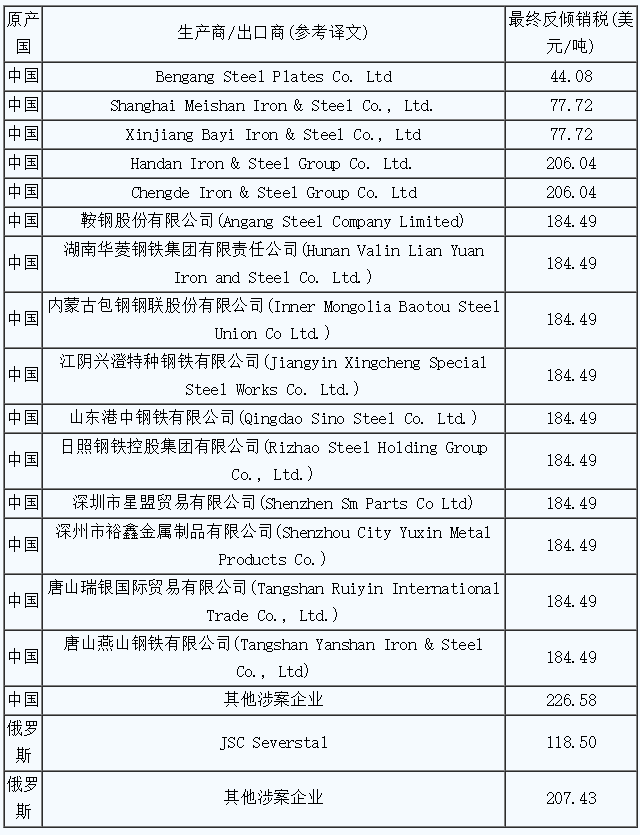 | 原产国 | 生产商/出口商(参考译文) | 最终反倾销税(美元/吨) |
|---|---|---|
| 中国 | Bengang Steel Plates Co. Ltd | 44.08 |
| 中国 | Shanghai Meishan Iron & Steel Co., Ltd. | 77.72 |
| 中国 | Xinjiang Bayi Iron & Steel Co., Ltd | 77.72 |
| 中国 | Handan Iron & Steel Group Co. Ltd. | 206.04 |
| 中国 | Chengde Iron & Steel Group Co. Ltd | 206.04 |
| 中国 | 鞍钢股份有限公司(Angang Steel Company Limited) | 184.49 |
| 中国 | 湖南华菱钢铁集团有限责任公司(Hunan Valin Lian Yuan Iron and Steel Co. Ltd.) | 184.49 |
| 中国 | 内蒙古包钢钢联股份有限公司(Inner Mongolia Baotou Steel Union Co Ltd.) | 184.49 |
| 中国 | 江阴兴澄特种钢铁有限公司(Jiangyin Xingcheng Special Steel Works Co. Ltd.) | 184.49 |
| 中国 | 山东港中钢铁有限公司(Qingdao Sino Steel Co. Ltd.) | 184.49 |
| 中国 | 日照钢铁控股集团有限公司(Rizhao Steel Holding Group Co., Ltd.) | 184.49 |
| 中国 | 深圳市星盟贸易有限公司(Shenzhen Sm Parts Co Ltd) | 184.49 |
| 中国 | 深州市裕鑫金属制品有限公司(Shenzhou City Yuxin Metal Products Co.) | 184.49 |
| 中国 | 唐山瑞银国际贸易有限公司(Tangshan Ruiyin International Trade Co., Ltd.) | 184.49 |
| 中国 | 唐山燕山钢铁有限公司(Tangshan Yanshan Iron & Steel Co., Ltd) | 184.49 |
| 中国 | 其他涉案企业 | 226.58 |
| 俄罗斯 | JSC Severstal | 118.50 |
| 俄罗斯 | 其他涉案企业 | 207.43 |